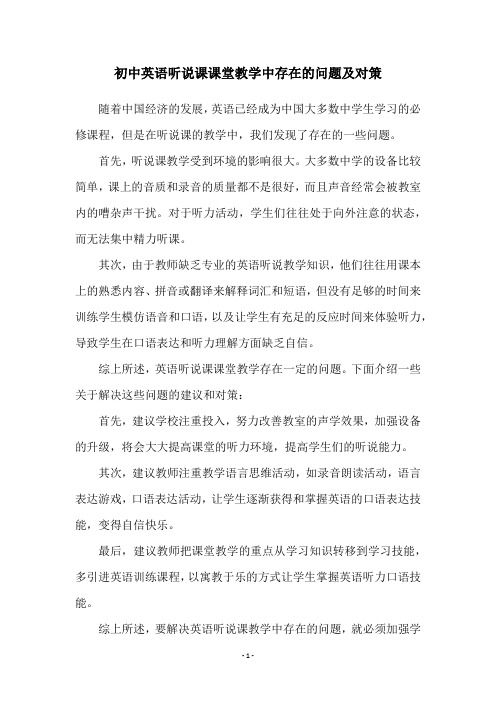 初中英语听说课课堂教学中存在的问题及对策

随着中国经济的发展，英语已经成为中国大多数中学生学习的必修课程，但是在听说课的教学中，我们发现了存在的一些问题。

首先，听说课教学受到环境的影响很大。大多数中学的设备比较简单，课上的音质和录音的质量都不是很好，而且声音经常会被教室内的嘈杂声干扰。对于听力活动，学生们往往处于向外注意的状态，而无法集中精力听课。

其次，由于教师缺乏专业的英语听说教学知识，他们往往用课本上的熟悉内容、拼音或翻译来解释词汇和短语，但没有足够的时间来训练学生模仿语音和口语，以及让学生有充足的反应时间来体验听力，导致学生在口语表达和听力理解方面缺乏自信。

综上所述，英语听说课课堂教学存在一定的问题。下面介绍一些关于解决这些问题的建议和对策：

首先，建议学校注重投入，努力改善教室的声学效果，加强设备的升级，将会大大提高课堂的听力环境，提高学生们的听说能力。

其次，建议教师注重教学语言思维活动，如录音朗读活动，语言表达游戏，口语表达活动，让学生逐渐获得和掌握英语的口语表达技能，变得自信快乐。

最后，建议教师把课堂教学的重点从学习知识转移到学习技能，多引进英语训练课程，以寓教于乐的方式让学生掌握英语听力口语技能。

综上所述，要解决英语听说课教学中存在的问题，就必须加强学

- 1 -